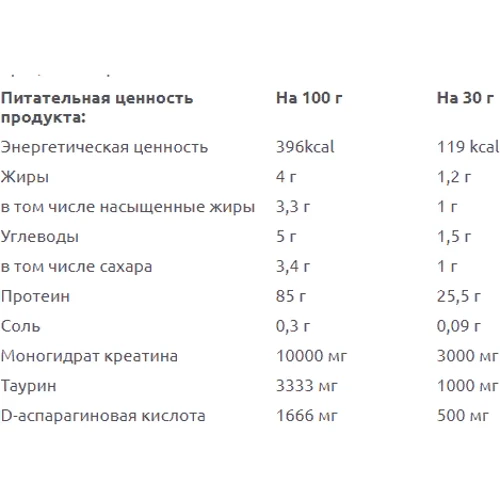 | Питательная ценность продукта: | На 100 г | На 30 г |
|---|---|---|
| Энергетическая ценность | 396kcal | 119 kcal |
| Жиры | 4 г | 1,2 г |
| в том числе насыщенные жиры | 3,3 г | 1 г |
| Углеводы | 5 г | 1,5 г |
| в том числе сахара | 3,4 г | 1 г |
| Протеин | 85 г | 25,5 г |
| Соль | 0,3 г | 0,09 г |
| Моногидрат креатина | 10000 мг | 3000 мг |
| Таурин | 3333 мг | 1000 мг |
| D-аспарагиновая кислота | 1666 мг | 500 мг |